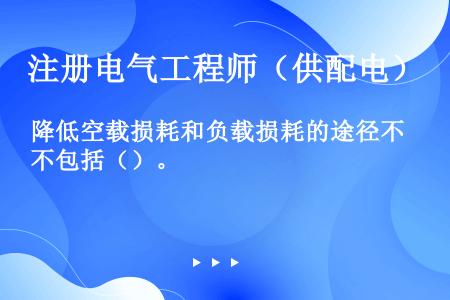 注册电气工程师（供配电）

降低空载损耗和负载损耗的途径不不包括（）。

▶ ▶ ▶